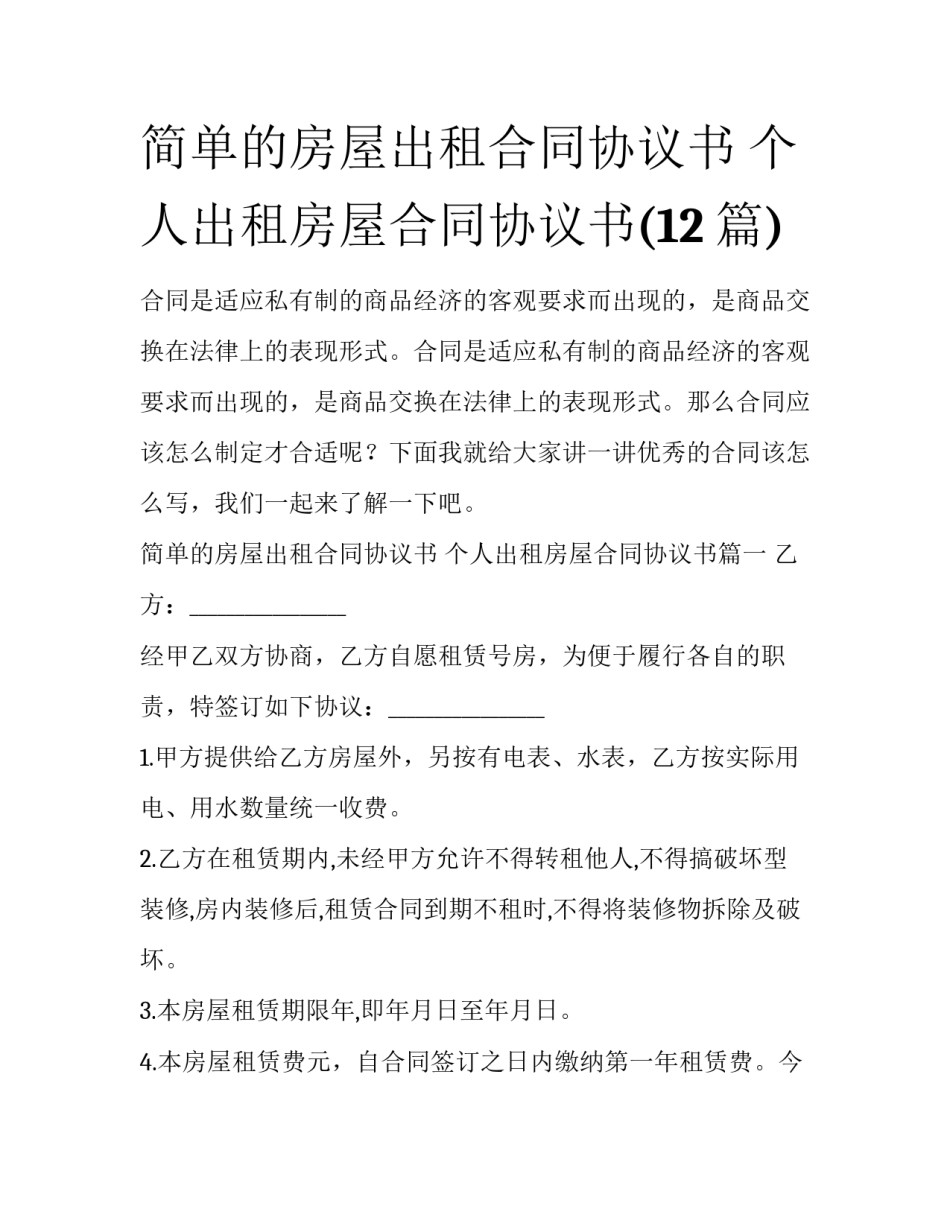 简单的房屋出租合同协议书 个人出租房屋合同协议书(12 篇)

合同是适应私有制的商品经济的客观要求而出现的，是商品交换在法律上的表现形式。合同是适应私有制的商品经济的客观要求而出现的，是商品交换在法律上的表现形式。那么合同应该怎么制定才合适呢？下面我就给大家讲一讲优秀的合同该怎么写，我们一起来了解一下吧。

简单的房屋出租合同协议书 个人出租房屋合同协议书篇一 乙方：______________

经甲乙双方协商，乙方自愿租赁号房，为便于履行各自的职责，特签订如下协议：______________

1.甲方提供给乙方房屋外，另按有电表、水表，乙方按实际用电、用水数量统一收费。

2.乙方在租赁期内,未经甲方允许不得转租他人,不得搞破坏型装修,房内装修后,租赁合同到期不租时,不得将装修物拆除及破坏。

3.本房屋租赁期限年,即年月日至年月日。

4.本房屋租赁费元，自合同签订之日内缴纳第一年租赁费。今